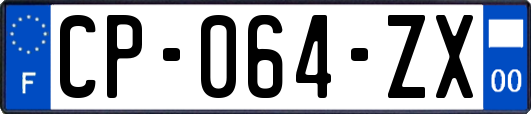 F
CP-064-ZX
00